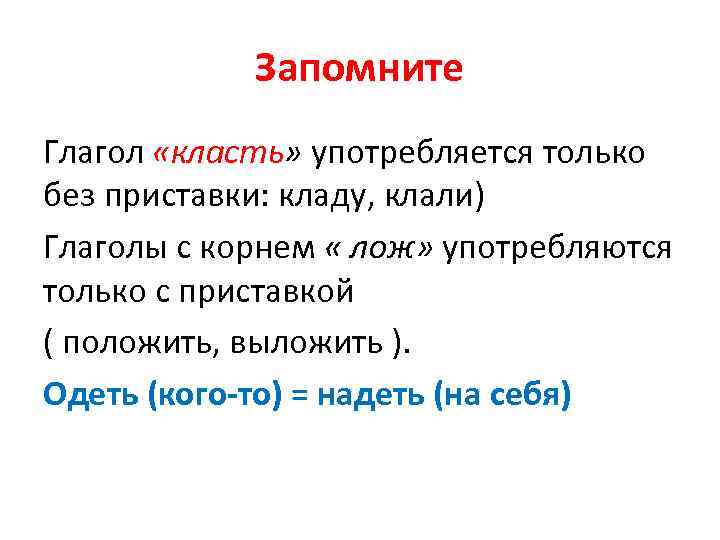 Запомните

Глагол «класть» употребляется только без приставки: кладу, клали)

Глаголы с корнем « лож» употребляются только с приставкой

( положить, выложить ).

Одеть (кого-то) = надеть (на себя)